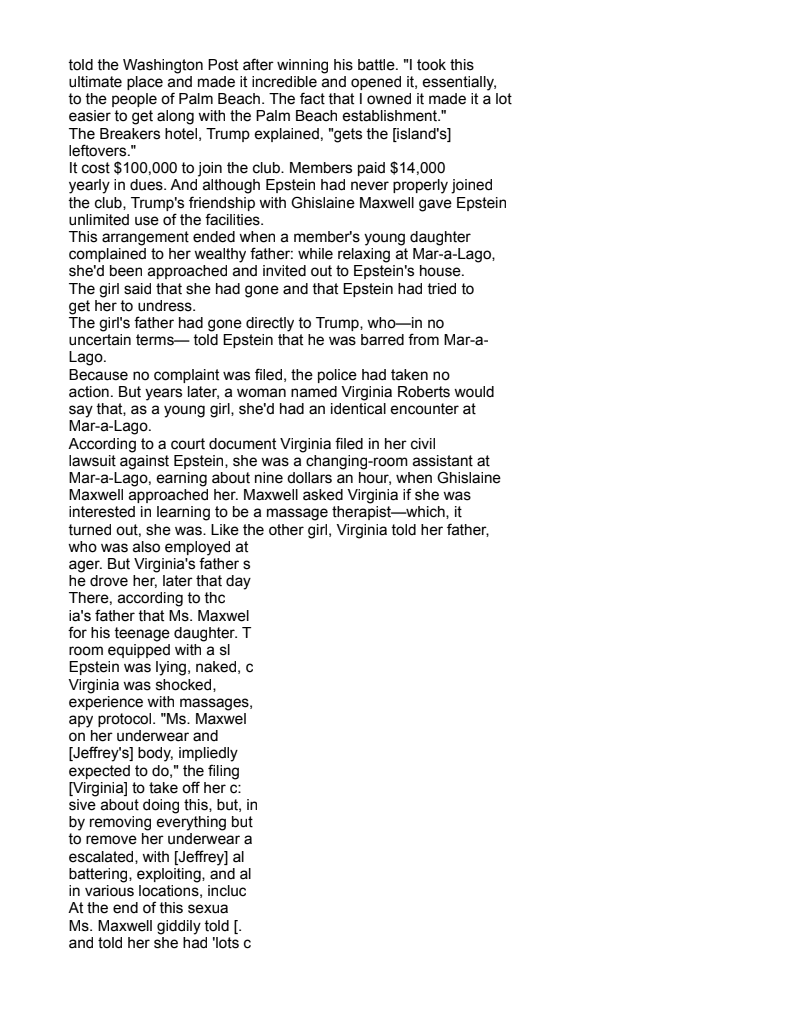 told the Washington Post after winning his battle. "I took this ultimate place and made it incredible and opened it, essentially, to the people of Palm Beach. The fact that I owned it made it a lot easier to get along with the Palm Beach establishment."
The Breakers hotel, Trump explained, "gets the [island's] leftovers."
It cost $100,000 to join the club. Members paid $14,000 yearly in dues. And although Epstein had never properly joined the club, Trump's friendship with Ghislaine Maxwell gave Epstein unlimited use of the facilities.
This arrangement ended when a member's young daughter complained to her wealthy father: while relaxing at Mar-a-Lago, she'd been approached and invited out to Epstein's house.
The girl said that she had gone and that Epstein had tried to get her to undress.
The girl's father had gone directly to Trump, who—in no uncertain terms— told Epstein that he was barred from Mar-a-Lago.
Because no complaint was filed, the police had taken no action. But years later, a woman named Virginia Roberts would say that, as a young girl, she'd had an identical encounter at Mar-a-Lago.
According to a court document Virginia filed in her civil lawsuit against Epstein, she was a changing-room assistant at Mar-a-Lago, earning about nine dollars an hour, when Ghislaine Maxwell approached her. Maxwell asked Virginia if she was interested in learning to be a massage therapist—which, it turned out, she was. Like the other girl, Virginia told her father, who was also employed at
ager. But Virginia's father s
he drove her, later that day
There, according to thc
ia's father that Ms. Maxwel
for his teenage daughter. T
room equipped with a sl
Epstein was lying, naked, c
Virginia was shocked,
experience with massages,
apy protocol. "Ms. Maxwel
on her underwear and
[Jeffrey's] body, impliedly
expected to do," the filing
[Virginia] to take off her c:
sive about doing this, but, in
by removing everything but
to remove her underwear a
escalated, with [Jeffrey] al
battering, exploiting, and al
in various locations, incluc
At the end of this sexua
Ms. Maxwell giddily told [.
and told her she had 'lots c